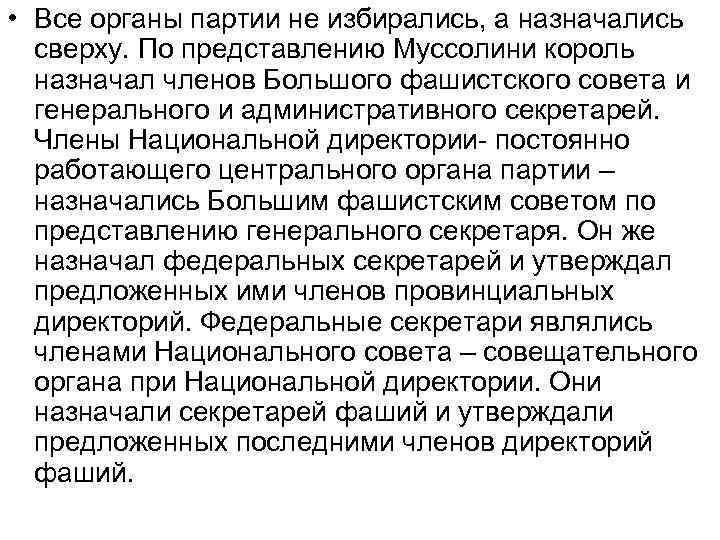 • Все органы партии не избирались, а назначались сверху. По представлению Муссолини король назначал членов Большого фашистского совета и генерального и административного секретарей. Члены Национальной директории- постоянно работающего центрального органа партии – назначались Большим фашистским советом по представлению генерального секретаря. Он же назначал федеральных секретарей и утверждал предложенных ими членов провинциальных директорий. Федеральные секретари являлись членами Национального совета – совещательного органа при Национальной директории. Они назначали секретарей фаший и утверждали предложенных последними членов директорий фаший.